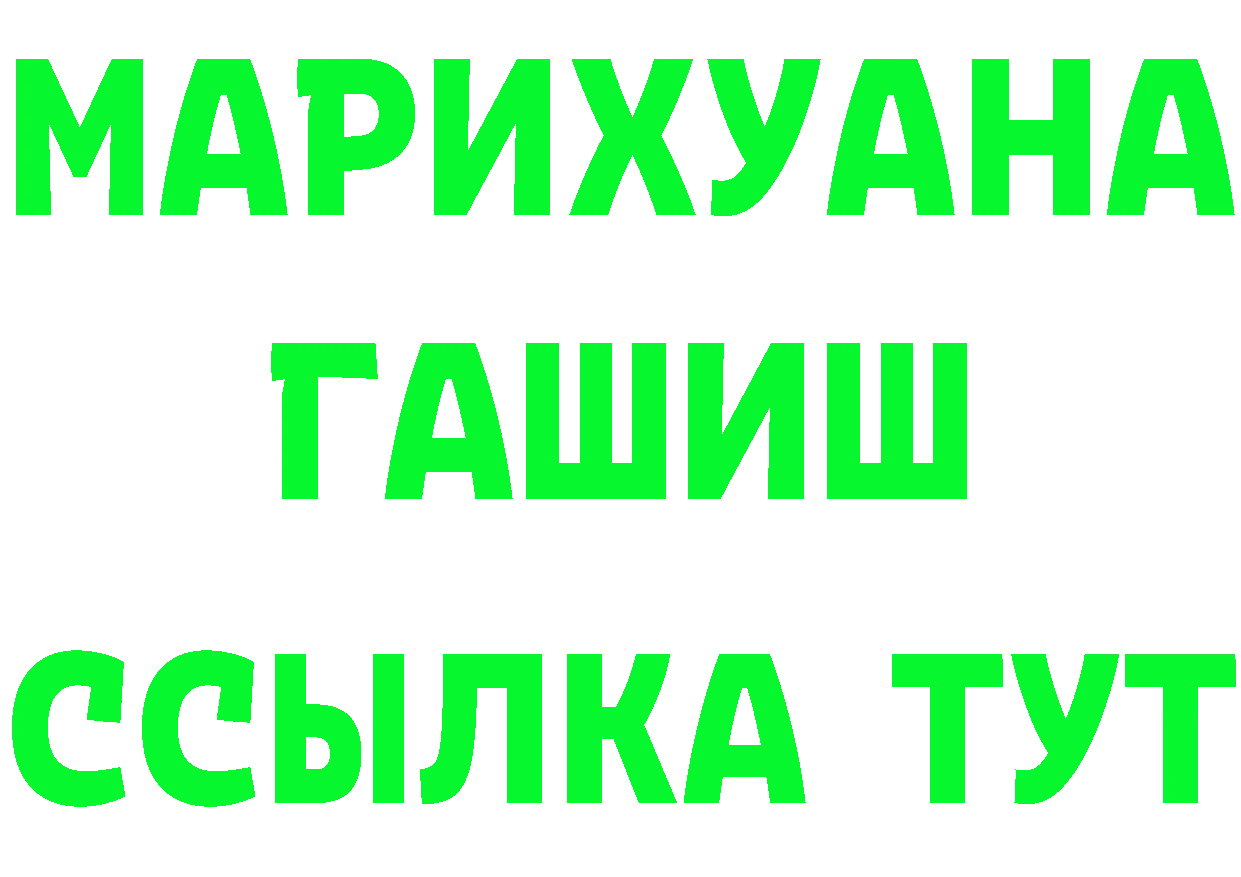 МАРИХУАНА
ГАШИШ
ССЫЛКА ТУТ